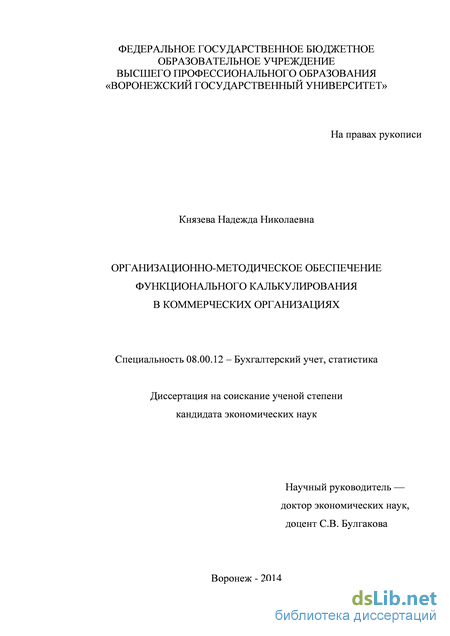 ФЕДЕРАЛЬНОЕ ГОСУДАРСТВЕННОЕ БЮДЖЕТНОЕ ОБРАЗОВАТЕЛЬНОЕ УЧРЕЖДЕНИЕ ВЫСШЕГО ПРОФЕССИОНАЛЬНОГО ОБРАЗОВАНИЯ «ВОРОНЕЖСКИЙ ГОСУДАРСТВЕННЫЙ УНИВЕРСИТЕТ»

На правах рукописи

Князева Надежда Николаевна

ОРГАНИЗАЦИОННО-МЕТОДИЧЕСКОЕ ОБЕСПЕЧЕНИЕ ФУНКЦИОНАЛЬНОГО КАЛЬКУЛИРОВАНИЯ В КОММЕРЧЕСКИХ ОРГАНИЗАЦИЯХ

Специальность 08.00.12 – Бухгалтерский учет, статистика

Диссертация на соискание ученой степени кандидата экономических наук

Научный руководитель — доктор экономических наук, доцент С.В. Булгакова

Воронеж - 2014

dsLib.net
библиотека диссертаций